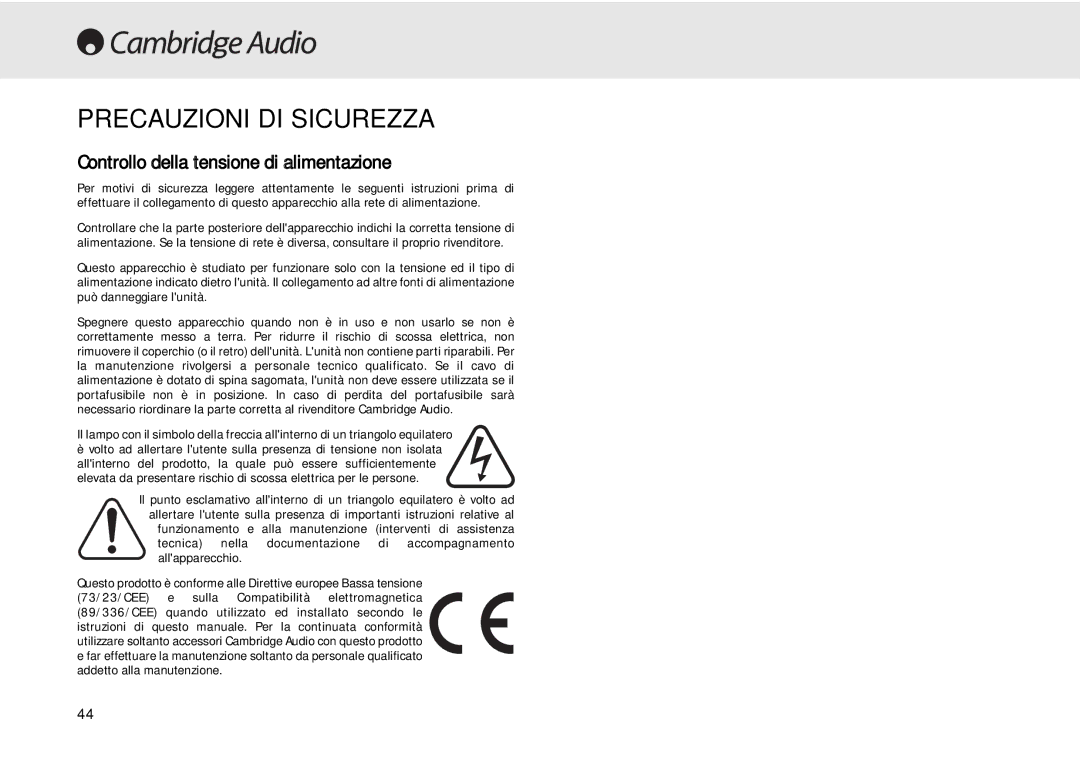 Cambridge Audio

PRECAUZIONI DI SICUREZZA

Controllo della tensione di alimentazione

Per motivi di sicurezza leggere attentamente le seguenti istruzioni prima di effettuare il collegamento di questo apparecchio alla rete di alimentazione.

Controllare che la parte posteriore dell'apparecchio indichi la corretta tensione di alimentazione. Se la tensione di rete è diversa, consultare il proprio rivenditore.

Questo apparecchio è studiato per funzionare solo con la tensione ed il tipo di alimentazione indicato dietro l'unità. Il collegamento ad altre fonti di alimentazione può danneggiare l'unità.

Spegnere questo apparecchio quando non è in uso e non usarlo se non è correttamente messo a terra. Per ridurre il rischio di scossa elettrica, non rimuovere il coperchio (o il retro) dell'unità. L'unità non contiene parti riparabili. Per la manutenzione rivolgersi a personale tecnico qualificato. Se il cavo di alimentazione è dotato di spina sagomata, l'unità non deve essere utilizzata se il portafusibile non è in posizione. In caso di perdita del portafusibile sarà necessario riordinare la parte corretta al rivenditore Cambridge Audio.

Il lampo con il simbolo della freccia all'interno di un triangolo equilatero è volto ad allertare l'utente sulla presenza di tensione non isolata all'interno del prodotto, la quale può essere sufficientemente elevata da presentare rischio di scossa elettrica per le persone.

Il punto esclamativo all'interno di un triangolo equilatero è volto ad allertare l'utente sulla presenza di importanti istruzioni relative al funzionamento e alla manutenzione (interventi di assistenza tecnica) nella documentazione di accompagnamento all'apparecchio.

Questo prodotto è conforme alle Direttive europee Bassa tensione (73/23/CEE) e sulla Compatibilità elettromagnetica (89/336/CEE) quando utilizzato ed installato secondo le istruzioni di questo manuale. Per la continuata conformità utilizzare soltanto accessori Cambridge Audio con questo prodotto e far effettuare la manutenzione soltanto da personale qualificato addetto alla manutenzione.

CE

44